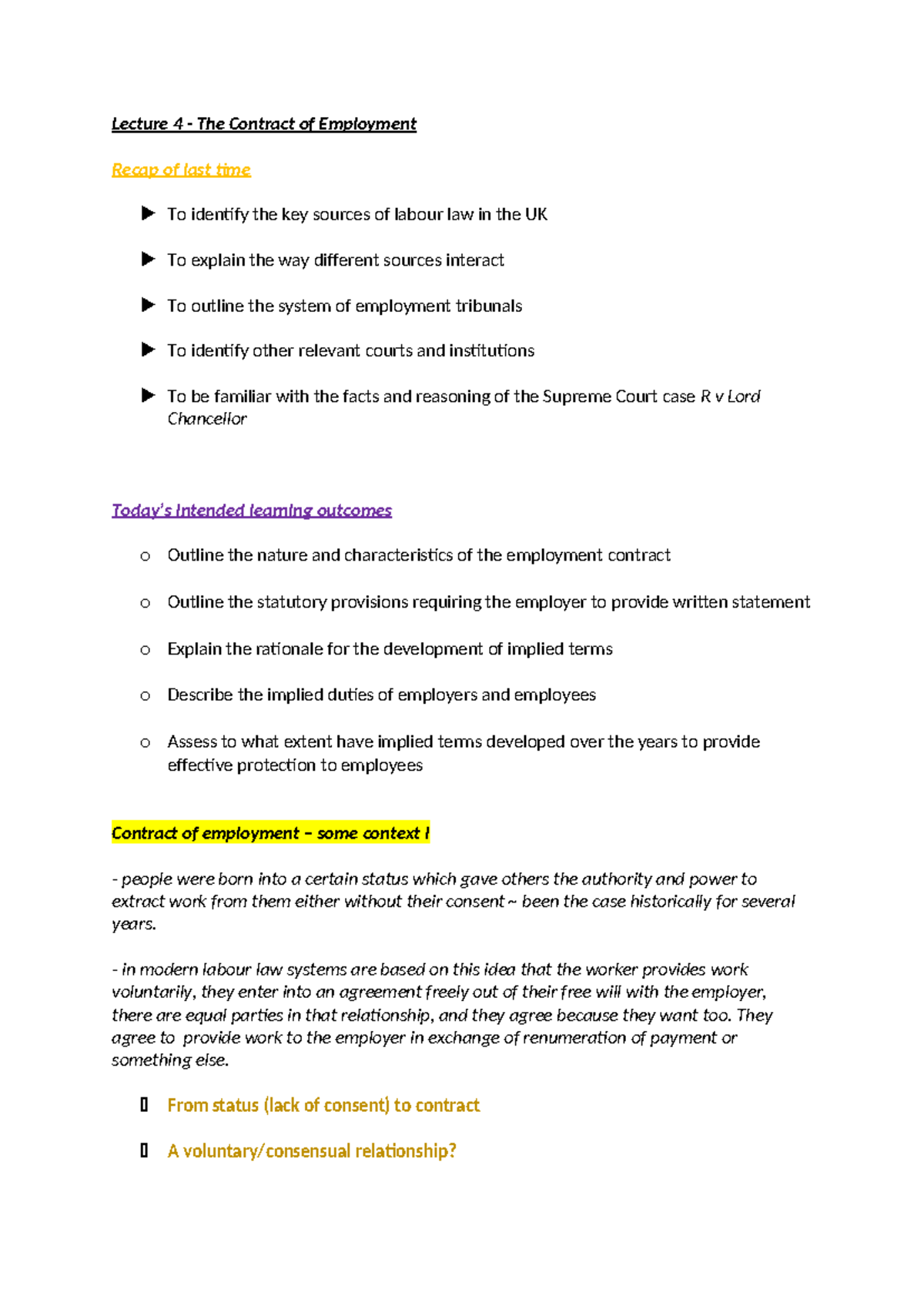 Lecture 4 - The Contract of Employment

Recap of last time

▶ To identify the key sources of labour law in the UK

▶ To explain the way different sources interact

▶ To outline the system of employment tribunals

▶ To identify other relevant courts and institutions

▶ To be familiar with the facts and reasoning of the Supreme Court case R v Lord Chancellor

Today's Intended learning outcomes

o Outline the nature and characteristics of the employment contract

o Outline the statutory provisions requiring the employer to provide written statement

o Explain the rationale for the development of implied terms

o Describe the implied duties of employers and employees

o Assess to what extent have implied terms developed over the years to provide effective protection to employees

Contract of employment – some context I

- people were born into a certain status which gave others the authority and power to extract work from them either without their consent ~ been the case historically for several years.

- in modern labour law systems are based on this idea that the worker provides work voluntarily, they enter into an agreement freely out of their free will with the employer, there are equal parties in that relationship, and they agree because they want too. They agree to provide work to the employer in exchange of renumeration of payment or something else.

▯ From status (lack of consent) to contract

▯ A voluntary/consensual relationship?